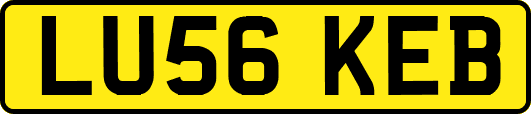 LU56 KEB